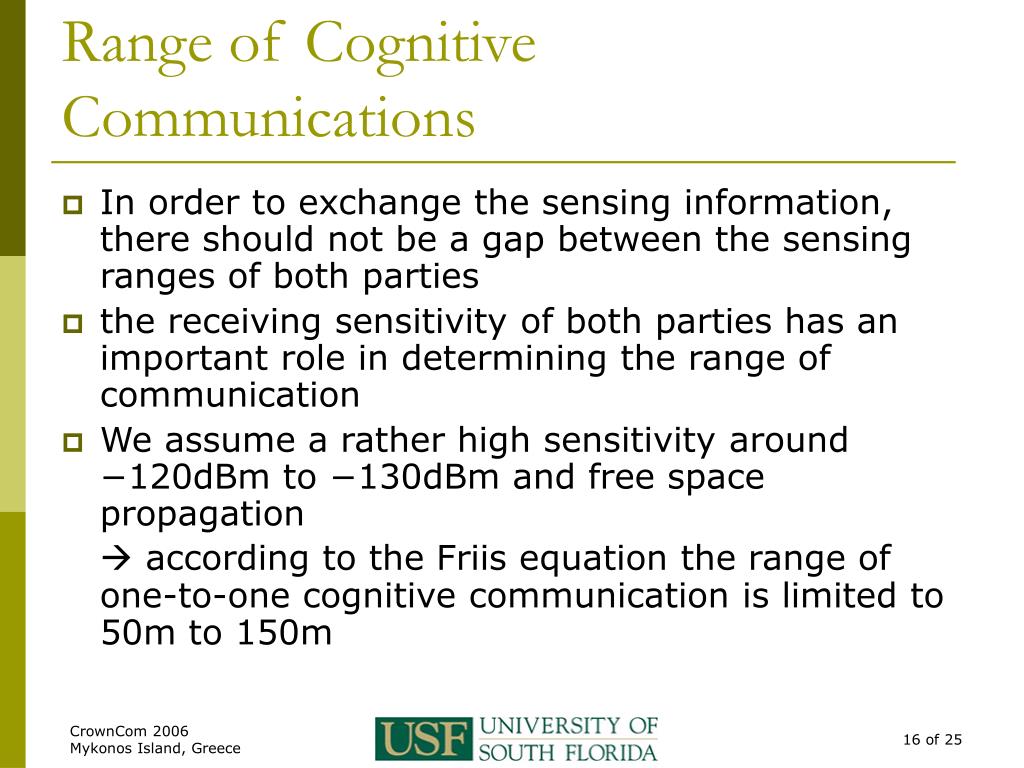 Range of Cognitive Communications

In order to exchange the sensing information, there should not be a gap between the sensing ranges of both parties

the receiving sensitivity of both parties has an important role in determining the range of communication

We assume a rather high sensitivity around −120dBm to −130dBm and free space propagation

→ according to the Friis equation the range of one-to-one cognitive communication is limited to 50m to 150m

CrownCom 2006
Mykonos Island, Greece

USF UNIVERSITY OF SOUTH FLORIDA

16 of 25